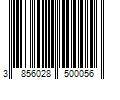 3 856028 500056